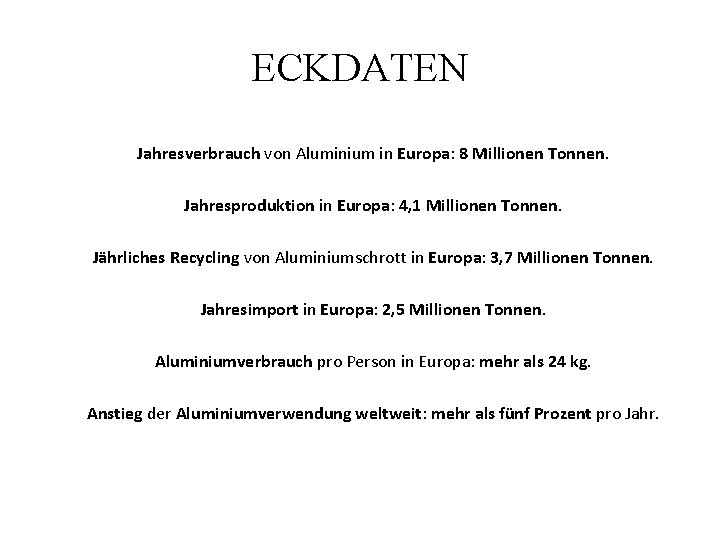 ECKDATEN

Jahresverbrauch von Aluminium in Europa: 8 Millionen Tonnen.

Jahresproduktion in Europa: 4,1 Millionen Tonnen.

Jährliches Recycling von Aluminiumschrott in Europa: 3,7 Millionen Tonnen.

Jahresimport in Europa: 2,5 Millionen Tonnen.

Aluminiumverbrauch pro Person in Europa: mehr als 24 kg.

Anstieg der Aluminiumverwendung weltweit: mehr als fünf Prozent pro Jahr.